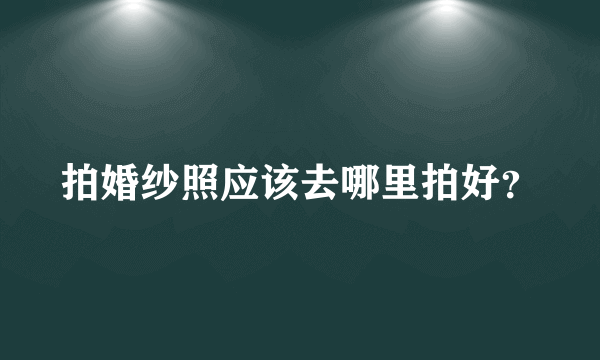 拍婚纱照应该去哪里拍好?